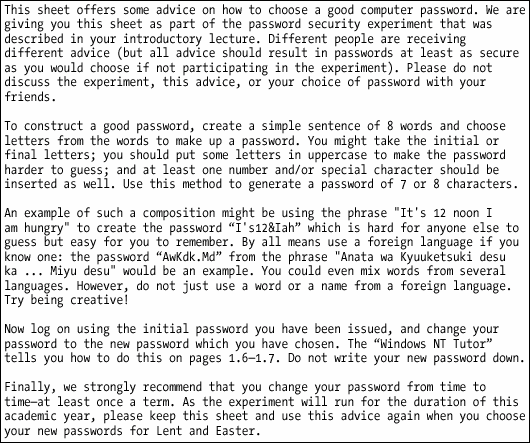 This sheet offers some advice on how to choose a good computer password. We are giving you this sheet as part of the password security experiment that was described in your introductory lecture. Different people are receiving different advice (but all advice should result in passwords at least as secure as you would choose if not participating in the experiment). Please do not discuss the experiment, this advice, or your choice of password with your friends.

To construct a good password, create a simple sentence of 8 words and choose letters from the words to make up a password. You might take the initial or final letters; you should put some letters in uppercase to make the password harder to guess; and at least one number and/or special character should be inserted as well. Use this method to generate a password of 7 or 8 characters.

An example of such a composition might be using the phrase "It's 12 noon I am hungry" to create the password “I's12&Iah” which is hard for anyone else to guess but easy for you to remember. By all means use a foreign language if you know one: the password “AwKdk.Md” from the phrase "Anata wa Kyuuketsuki desu ka ... Miyu desu" would be an example. You could even mix words from several languages. However, do not just use a word or a name from a foreign language. Try being creative!

Now log on using the initial password you have been issued, and change your password to the new password which you have chosen. The “Windows NT Tutor” tells you how to do this on pages 1.6–1.7. Do not write your new password down.

Finally, we strongly recommend that you change your password from time to time—at least once a term. As the experiment will run for the duration of this academic year, please keep this sheet and use this advice again when you choose your new passwords for Lent and Easter.